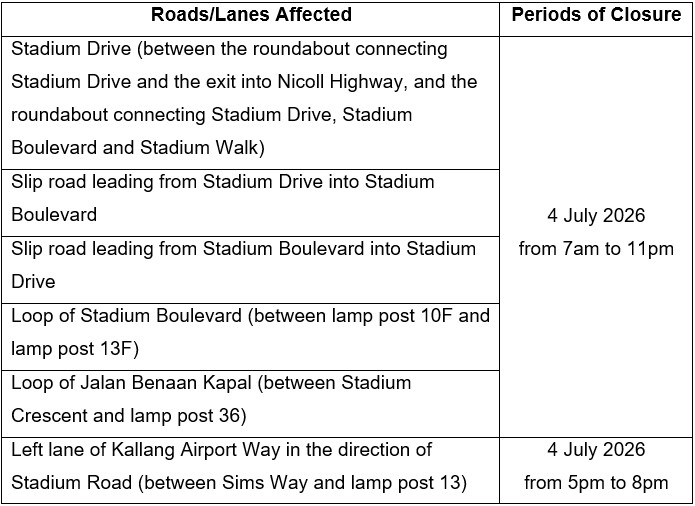 | Roads/Lanes Affected | Periods of Closure |
|---|---|
| Stadium Drive (between the roundabout connecting Stadium Drive and the exit into Nicoll Highway, and the roundabout connecting Stadium Drive, Stadium Boulevard and Stadium Walk) | 4 July 2026 from 7am to 11pm |
| Slip road leading from Stadium Drive into Stadium Boulevard | |
| Slip road leading from Stadium Boulevard into Stadium Drive | |
| Loop of Stadium Boulevard (between lamp post 10F and lamp post 13F) | |
| Loop of Jalan Benaan Kapal (between Stadium Crescent and lamp post 36) | |
| Left lane of Kallang Airport Way in the direction of Stadium Road (between Sims Way and lamp post 13) | 4 July 2026 from 5pm to 8pm |